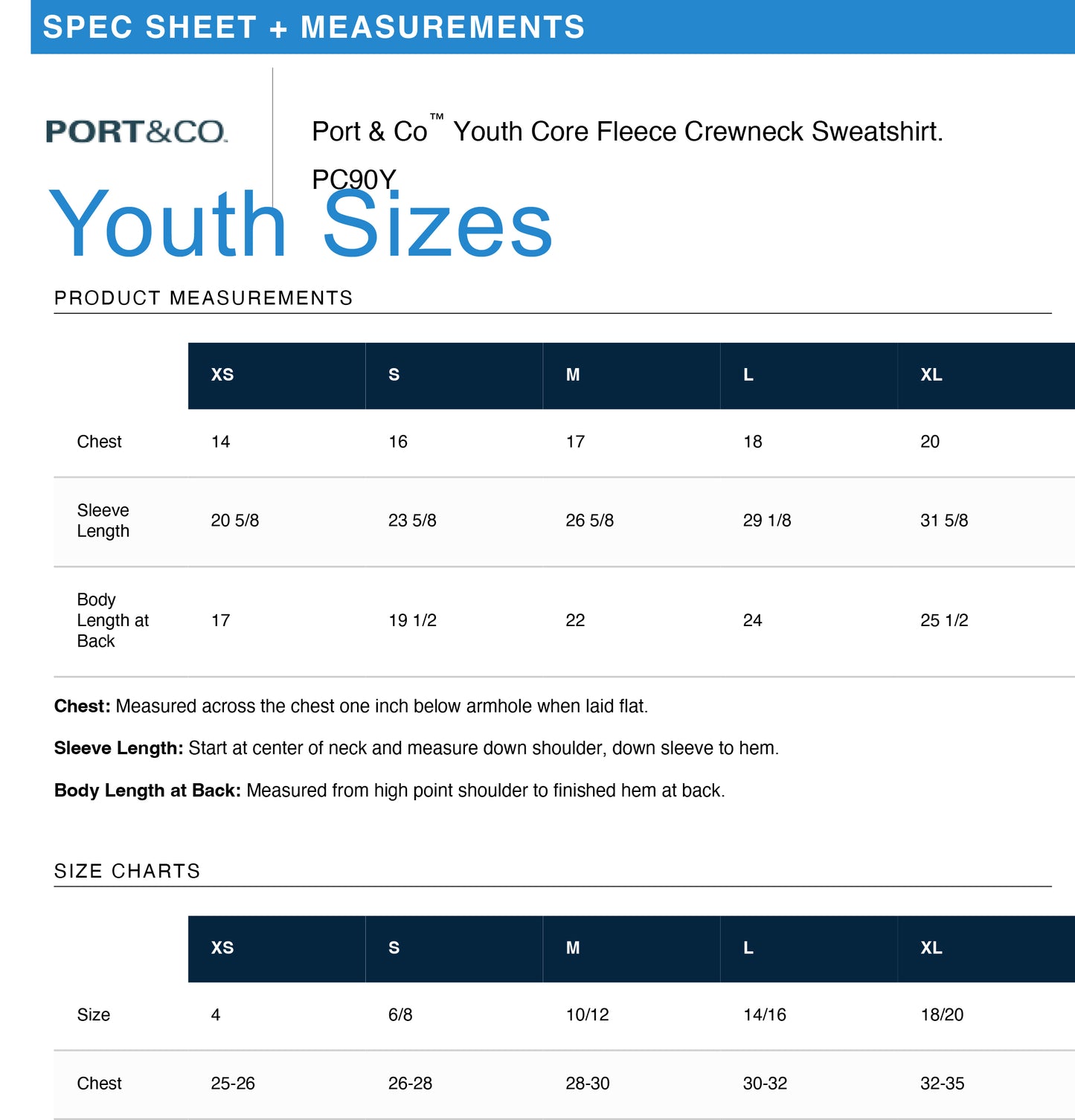 SPEC SHEET + MEASUREMENTS

PORT&CO.

Port & Co™ Youth Core Fleece Crewneck Sweatshirt. PC90Y

Youth Sizes

PRODUCT MEASUREMENTS

| | XS | S | M | L | XL |
|---|---|---|---|---|---|
| Chest | 14 | 16 | 17 | 18 | 20 |
| Sleeve Length | 20 5/8 | 23 5/8 | 26 5/8 | 29 1/8 | 31 5/8 |
| Body Length at Back | 17 | 19 1/2 | 22 | 24 | 25 1/2 |

**Chest:** Measured across the chest one inch below armhole when laid flat.

**Sleeve Length:** Start at center of neck and measure down shoulder, down sleeve to hem.

**Body Length at Back:** Measured from high point shoulder to finished hem at back.

SIZE CHARTS

| | XS | S | M | L | XL |
|---|---|---|---|---|---|
| Size | 4 | 6/8 | 10/12 | 14/16 | 18/20 |
| Chest | 25-26 | 26-28 | 28-30 | 30-32 | 32-35 |